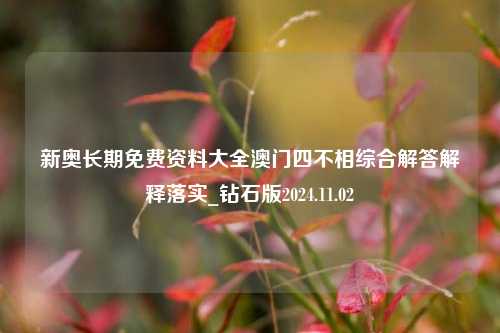 新奥长期免费资料大全澳门四不相综合解答解释落实_钻石版2024.11.02